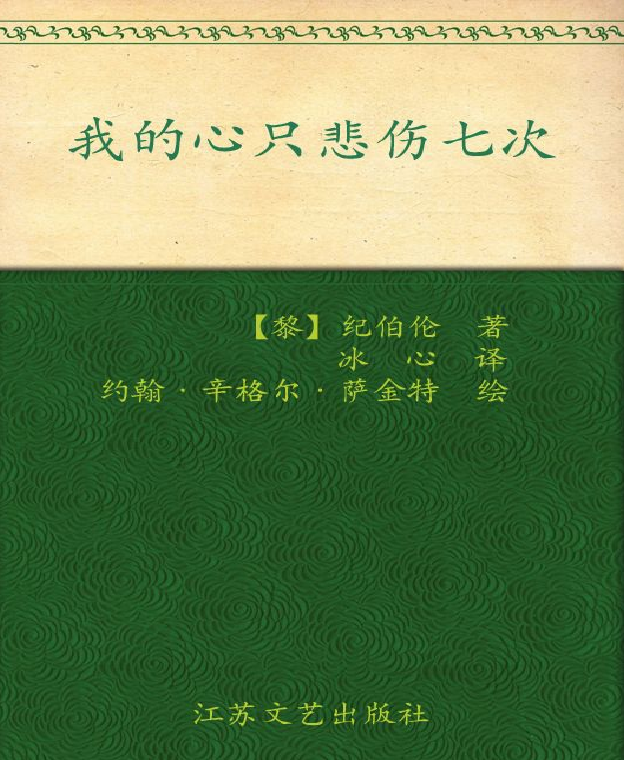 我的心只悲伤七次

【黎】纪伯伦　著
冰　心　译
约翰·辛格尔·萨金特　绘

江苏文艺出版社